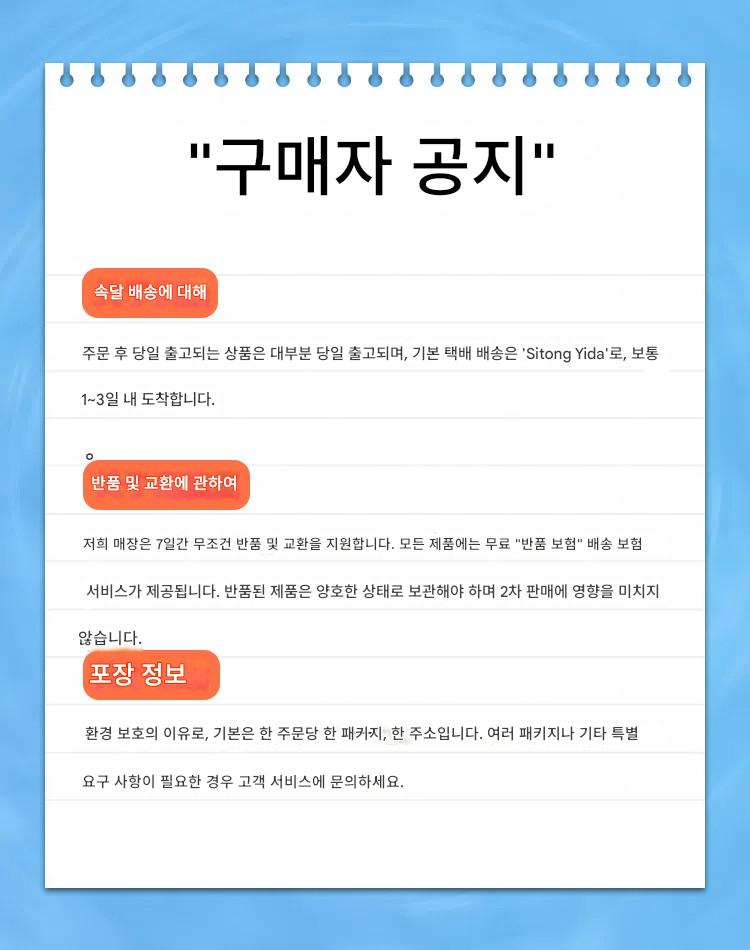 "구매자 공지"

속달 배송에 대해

주문 후 당일 출고되는 상품은 대부분 당일 출고되며, 기본 택배 배송은 'Sitong Yida'로, 보통 1~3일 내 도착합니다.

。

반품 및 교환에 관하여

저희 매장은 7일간 무조건 반품 및 교환을 지원합니다. 모든 제품에는 무료 "반품 보험" 배송 보험 서비스가 제공됩니다. 반품된 제품은 양호한 상태로 보관해야 하며 2차 판매에 영향을 미치지 않습니다.

포장 정보

환경 보호의 이유로, 기본은 한 주문당 한 패키지, 한 주소입니다. 여러 패키지나 기타 특별 요구 사항이 필요한 경우 고객 서비스에 문의하세요.